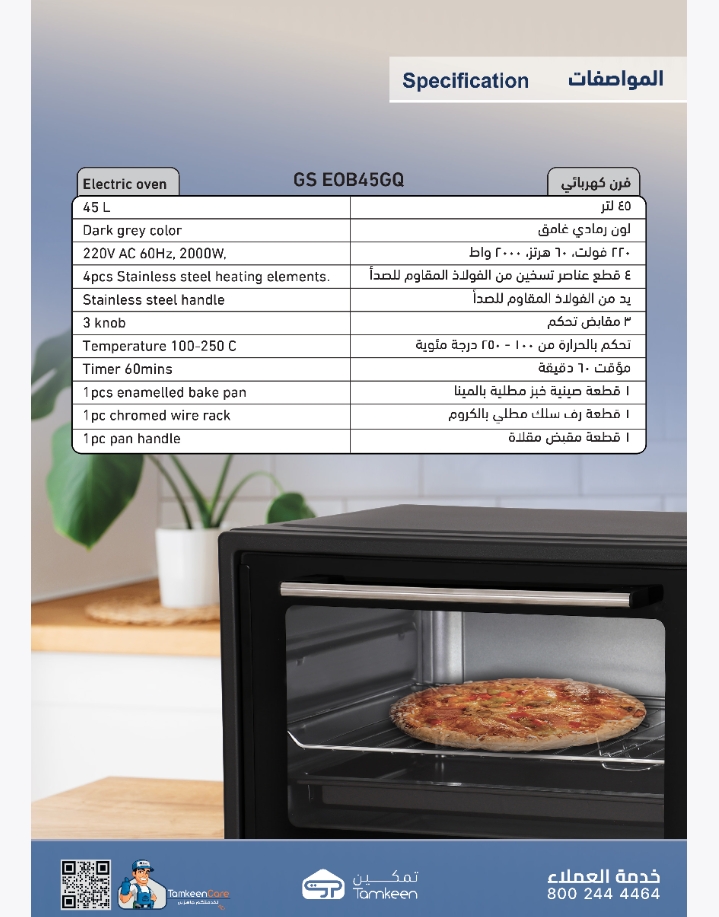 Specification المواصفات

Electric oven GS EOB45GQ فرن كهربائي

| 45 L | ٤٥ لتر |
|---|---|
| Dark grey color | لون رمادي غامق |
| 220V AC 60Hz, 2000W, | ٢٢٠ فولت، ٦٠ هرتز، ٢٠٠٠ واط |
| 4pcs Stainless steel heating elements. | ٤ قطع عناصر تسخين من الفولاذ المقاوم للصدأ |
| Stainless steel handle | يد من الفولاذ المقاوم للصدأ |
| 3 knob | ٣ مقابض تحكم |
| Temperature 100-250 C | تحكم بالحرارة من ١٠٠ - ٢٥٠ درجة مئوية |
| Timer 60mins | مؤقت ٦٠ دقيقة |
| 1pcs enamelled bake pan | ١ قطعة صينية خبز مطلية بالمينا |
| 1pc chromed wire rack | ١ قطعة رف سلك مطلي بالكروم |
| 1pc pan handle | ١ قطعة مقبض مقلاة |

TamkeenCare

تمكين
Tamkeen

خدمة العملاء
800 244 4464